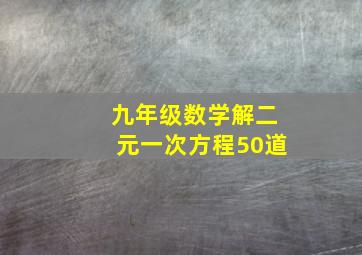 九年级数学解二元一次方程50道